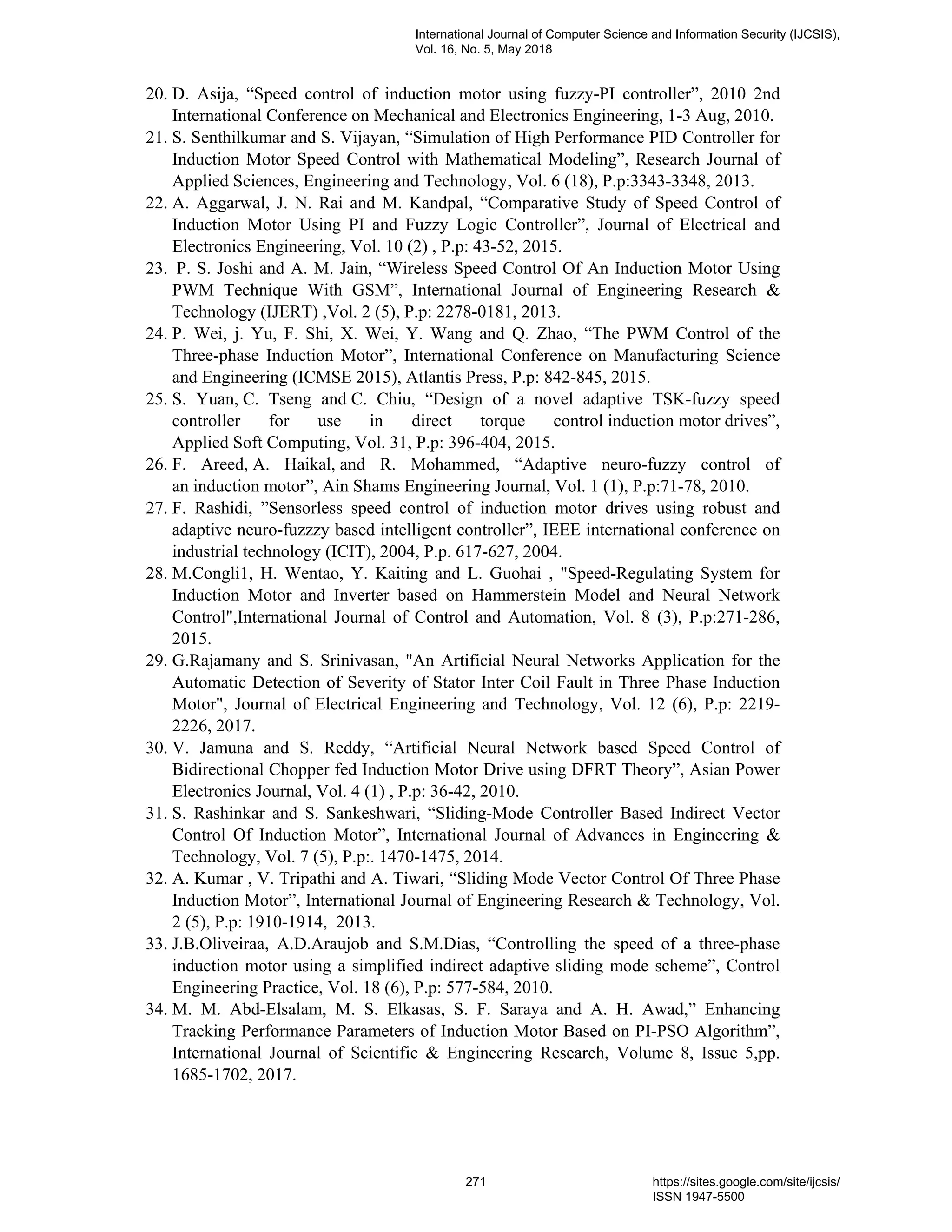 International Journal of Computer Science and Information Security (IJCSIS), Vol. 16, No. 5, May 2018

20. D. Asija, “Speed control of induction motor using fuzzy-PI controller”, 2010 2nd International Conference on Mechanical and Electronics Engineering, 1-3 Aug, 2010.
21. S. Senthilkumar and S. Vijayan, “Simulation of High Performance PID Controller for Induction Motor Speed Control with Mathematical Modeling”, Research Journal of Applied Sciences, Engineering and Technology, Vol. 6 (18), P.p:3343-3348, 2013.
22. A. Aggarwal, J. N. Rai and M. Kandpal, “Comparative Study of Speed Control of Induction Motor Using PI and Fuzzy Logic Controller”, Journal of Electrical and Electronics Engineering, Vol. 10 (2) , P.p: 43-52, 2015.
23. P. S. Joshi and A. M. Jain, “Wireless Speed Control Of An Induction Motor Using PWM Technique With GSM”, International Journal of Engineering Research & Technology (IJERT) ,Vol. 2 (5), P.p: 2278-0181, 2013.
24. P. Wei, j. Yu, F. Shi, X. Wei, Y. Wang and Q. Zhao, “The PWM Control of the Three-phase Induction Motor”, International Conference on Manufacturing Science and Engineering (ICMSE 2015), Atlantis Press, P.p: 842-845, 2015.
25. S. Yuan, C. Tseng and C. Chiu, “Design of a novel adaptive TSK-fuzzy speed controller for use in direct torque control induction motor drives”, Applied Soft Computing, Vol. 31, P.p: 396-404, 2015.
26. F. Areed, A. Haikal, and R. Mohammed, “Adaptive neuro-fuzzy control of an induction motor”, Ain Shams Engineering Journal, Vol. 1 (1), P.p:71-78, 2010.
27. F. Rashidi, ”Sensorless speed control of induction motor drives using robust and adaptive neuro-fuzzzy based intelligent controller”, IEEE international conference on industrial technology (ICIT), 2004, P.p. 617-627, 2004.
28. M.Congli1, H. Wentao, Y. Kaiting and L. Guohai , "Speed-Regulating System for Induction Motor and Inverter based on Hammerstein Model and Neural Network Control",International Journal of Control and Automation, Vol. 8 (3), P.p:271-286, 2015.
29. G.Rajamany and S. Srinivasan, "An Artificial Neural Networks Application for the Automatic Detection of Severity of Stator Inter Coil Fault in Three Phase Induction Motor", Journal of Electrical Engineering and Technology, Vol. 12 (6), P.p: 2219-2226, 2017.
30. V. Jamuna and S. Reddy, “Artificial Neural Network based Speed Control of Bidirectional Chopper fed Induction Motor Drive using DFRT Theory”, Asian Power Electronics Journal, Vol. 4 (1) , P.p: 36-42, 2010.
31. S. Rashinkar and S. Sankeshwari, “Sliding-Mode Controller Based Indirect Vector Control Of Induction Motor”, International Journal of Advances in Engineering & Technology, Vol. 7 (5), P.p:. 1470-1475, 2014.
32. A. Kumar , V. Tripathi and A. Tiwari, “Sliding Mode Vector Control Of Three Phase Induction Motor”, International Journal of Engineering Research & Technology, Vol. 2 (5), P.p: 1910-1914, 2013.
33. J.B.Oliveiraa, A.D.Araujob and S.M.Dias, “Controlling the speed of a three-phase induction motor using a simplified indirect adaptive sliding mode scheme”, Control Engineering Practice, Vol. 18 (6), P.p: 577-584, 2010.
34. M. M. Abd-Elsalam, M. S. Elkasas, S. F. Saraya and A. H. Awad,” Enhancing Tracking Performance Parameters of Induction Motor Based on PI-PSO Algorithm”, International Journal of Scientific & Engineering Research, Volume 8, Issue 5,pp. 1685-1702, 2017.

271

https://sites.google.com/site/ijcsis/
ISSN 1947-5500